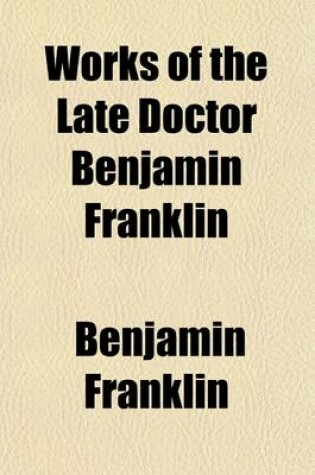 Works of the Late Doctor Benjamin Franklin

Benjamin Franklin